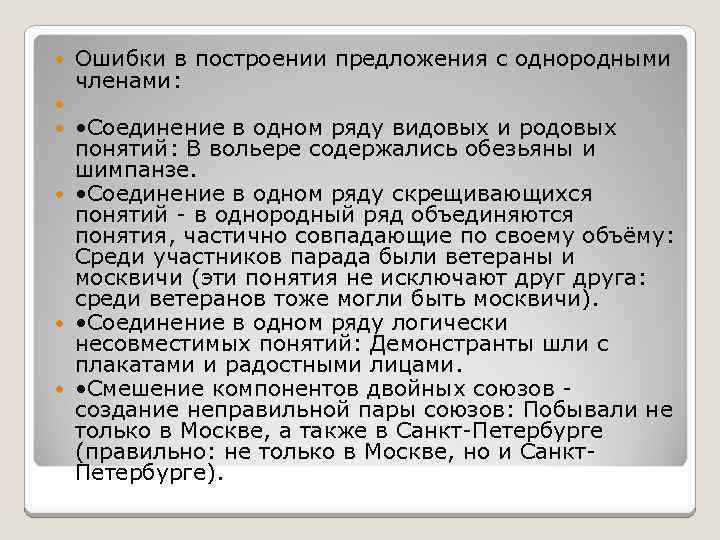 Ошибки в построении предложения с однородными членами:

•Соединение в одном ряду видовых и родовых понятий: В вольере содержались обезьяны и шимпанзе.

•Соединение в одном ряду скрещивающихся понятий - в однородный ряд объединяются понятия, частично совпадающие по своему объёму: Среди участников парада были ветераны и москвичи (эти понятия не исключают друг друга: среди ветеранов тоже могли быть москвичи).

•Соединение в одном ряду логически несовместимых понятий: Демонстранты шли с плакатами и радостными лицами.

•Смешение компонентов двойных союзов - создание неправильной пары союзов: Побывали не только в Москве, а также в Санкт-Петербурге (правильно: не только в Москве, но и Санкт-Петербурге).